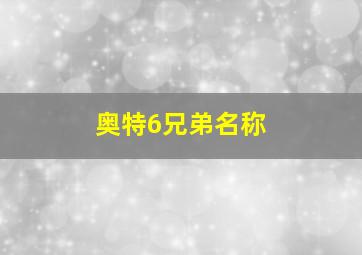 奥特6兄弟名称